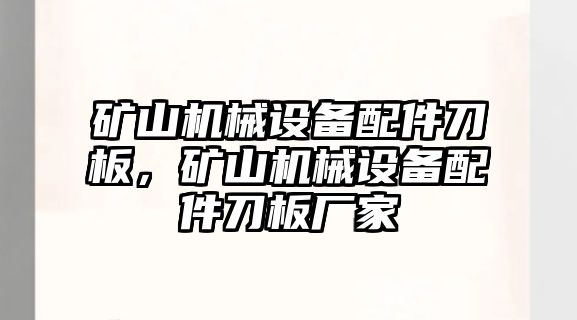 矿山机械设备配件刀板，矿山机械设备配件刀板厂家